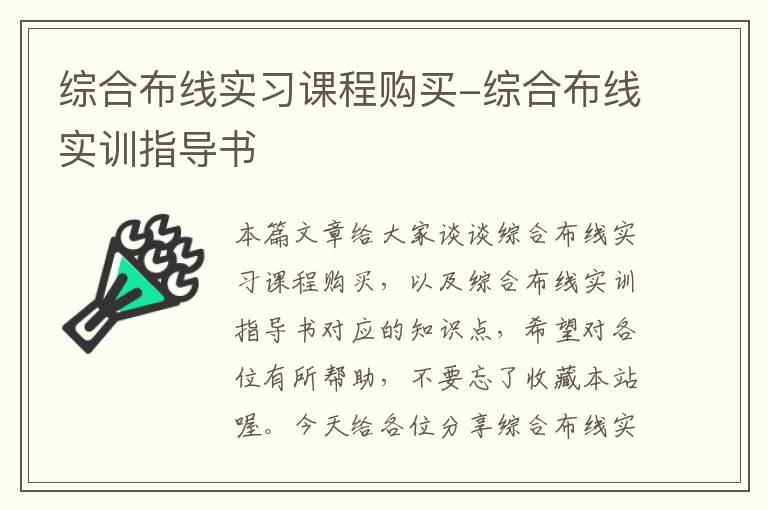 综合布线实习课程购买-综合布线实训指导书

本篇文章给大家谈谈综合布线实习课程购买，以及综合布线实训指导书对应的知识点，希望对各位有所帮助，不要忘了收藏本站喔。今天给各位分享综合布线实